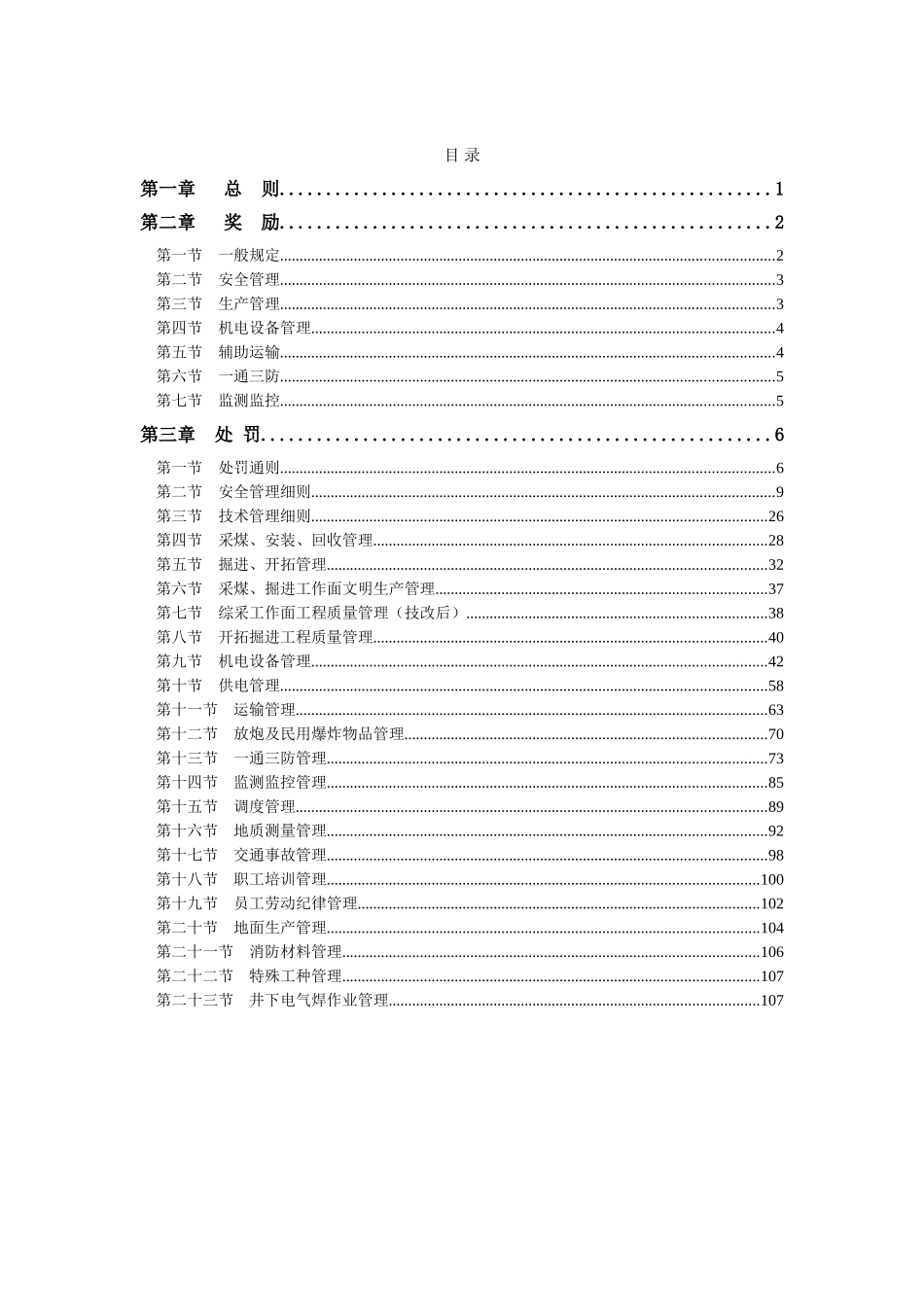 目 录

第一章　总　则......................................................1

第二章　奖　励......................................................2

第一节　一般规定......................................................2
第二节　安全管理......................................................3
第三节　生产管理......................................................3
第四节　机电设备管理......................................................4
第五节　辅助运输......................................................4
第六节　一通三防......................................................5
第七节　监测监控......................................................5

第三章　处 罚......................................................6

第一节　处罚通则......................................................6
第二节　安全管理细则......................................................9
第三节　技术管理细则......................................................26
第四节　采煤、安装、回收管理......................................................28
第五节　掘进、开拓管理......................................................32
第六节　采煤、掘进工作面文明生产管理......................................................37
第七节　综采工作面工程质量管理（技改后）......................................................38
第八节　开拓掘进工程质量管理......................................................40
第九节　机电设备管理......................................................42
第十节　供电管理......................................................58
第十一节　运输管理......................................................63
第十二节　放炮及民用爆炸物品管理......................................................70
第十三节　一通三防管理......................................................73
第十四节　监测监控管理......................................................85
第十五节　调度管理......................................................89
第十六节　地质测量管理......................................................92
第十七节　交通事故管理......................................................98
第十八节　职工培训管理......................................................100
第十九节　员工劳动纪律管理......................................................102
第二十节　地面生产管理......................................................104
第二十一节　消防材料管理......................................................106
第二十二节　特殊工种管理......................................................107
第二十三节　井下电气焊作业管理......................................................107